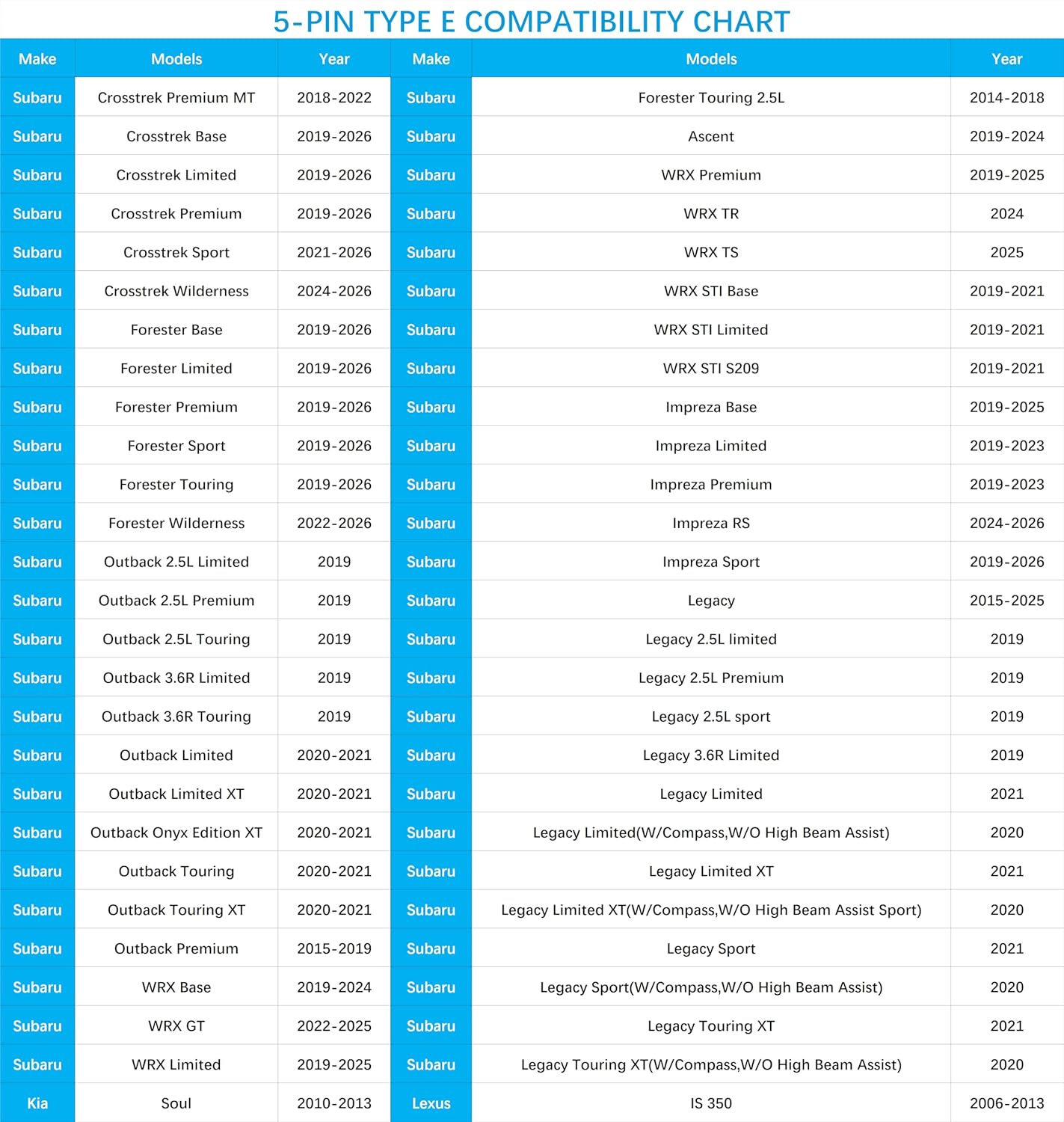 5-PIN TYPE E COMPATIBILITY CHART

| Make | Models | Year | Make | Models | Year |
|---|---|---|---|---|---|
| Subaru | Crosstrek Premium MT | 2018-2022 | Subaru | Forester Touring 2.5L | 2014-2018 |
| Subaru | Crosstrek Base | 2019-2026 | Subaru | Ascent | 2019-2024 |
| Subaru | Crosstrek Limited | 2019-2026 | Subaru | WRX Premium | 2019-2025 |
| Subaru | Crosstrek Premium | 2019-2026 | Subaru | WRX TR | 2024 |
| Subaru | Crosstrek Sport | 2021-2026 | Subaru | WRX TS | 2025 |
| Subaru | Crosstrek Wilderness | 2024-2026 | Subaru | WRX STI Base | 2019-2021 |
| Subaru | Forester Base | 2019-2026 | Subaru | WRX STI Limited | 2019-2021 |
| Subaru | Forester Limited | 2019-2026 | Subaru | WRX STI S209 | 2019-2021 |
| Subaru | Forester Premium | 2019-2026 | Subaru | Impreza Base | 2019-2025 |
| Subaru | Forester Sport | 2019-2026 | Subaru | Impreza Limited | 2019-2023 |
| Subaru | Forester Touring | 2019-2026 | Subaru | Impreza Premium | 2019-2023 |
| Subaru | Forester Wilderness | 2022-2026 | Subaru | Impreza RS | 2024-2026 |
| Subaru | Outback 2.5L Limited | 2019 | Subaru | Impreza Sport | 2019-2026 |
| Subaru | Outback 2.5L Premium | 2019 | Subaru | Legacy | 2015-2025 |
| Subaru | Outback 2.5L Touring | 2019 | Subaru | Legacy 2.5L limited | 2019 |
| Subaru | Outback 3.6R Limited | 2019 | Subaru | Legacy 2.5L Premium | 2019 |
| Subaru | Outback 3.6R Touring | 2019 | Subaru | Legacy 2.5L sport | 2019 |
| Subaru | Outback Limited | 2020-2021 | Subaru | Legacy 3.6R Limited | 2019 |
| Subaru | Outback Limited XT | 2020-2021 | Subaru | Legacy Limited | 2021 |
| Subaru | Outback Onyx Edition XT | 2020-2021 | Subaru | Legacy Limited(W/Compass,W/O High Beam Assist) | 2020 |
| Subaru | Outback Touring | 2020-2021 | Subaru | Legacy Limited XT | 2021 |
| Subaru | Outback Touring XT | 2020-2021 | Subaru | Legacy Limited XT(W/Compass,W/O High Beam Assist Sport) | 2020 |
| Subaru | Outback Premium | 2015-2019 | Subaru | Legacy Sport | 2021 |
| Subaru | WRX Base | 2019-2024 | Subaru | Legacy Sport(W/Compass,W/O High Beam Assist) | 2020 |
| Subaru | WRX GT | 2022-2025 | Subaru | Legacy Touring XT | 2021 |
| Subaru | WRX Limited | 2019-2025 | Subaru | Legacy Touring XT(W/Compass,W/O High Beam Assist) | 2020 |
| Kia | Soul | 2010-2013 | Lexus | IS 350 | 2006-2013 |